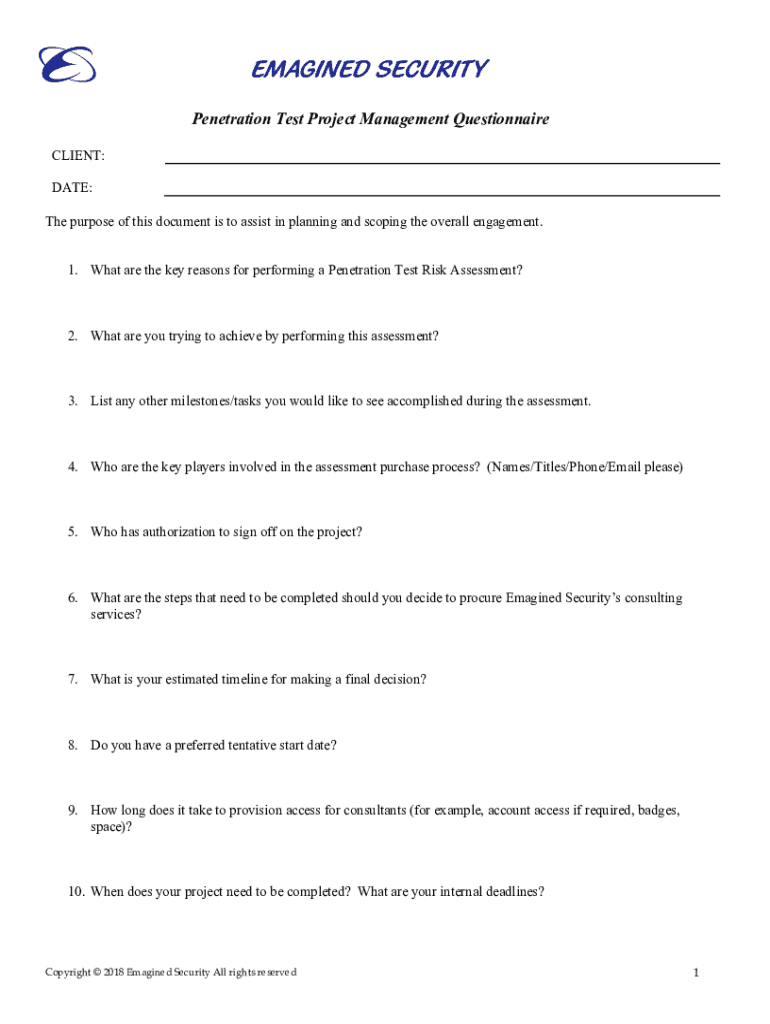 EMAGINED SECURITY

Penetration Test Project Management Questionnaire

CLIENT:

DATE:

The purpose of this document is to assist in planning and scoping the overall engagement.

1. What are the key reasons for performing a Penetration Test Risk Assessment?

2. What are you trying to achieve by performing this assessment?

3. List any other milestones/tasks you would like to see accomplished during the assessment.

4. Who are the key players involved in the assessment purchase process? (Names/Titles/Phone/Email please)

5. Who has authorization to sign off on the project?

6. What are the steps that need to be completed should you decide to procure Emagined Security's consulting services?

7. What is your estimated timeline for making a final decision?

8. Do you have a preferred tentative start date?

9. How long does it take to provision access for consultants (for example, account access if required, badges, space)?

10. When does your project need to be completed? What are your internal deadlines?

Copyright © 2018 Emagined Security All rights reserved

1